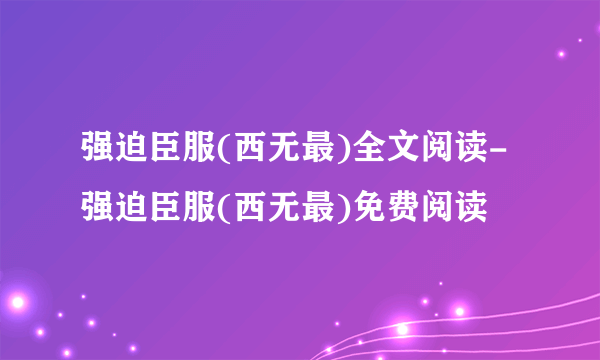 强迫臣服(西无最)全文阅读-强迫臣服(西无最)免费阅读